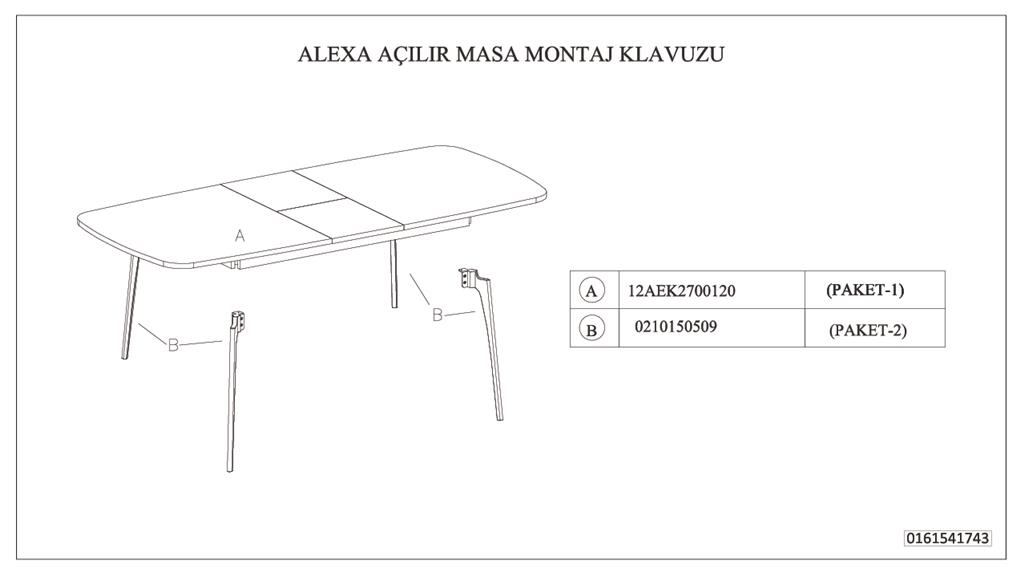 ALEXA AÇILIR MASA MONTAJ KLAVUZU

A

B

B

| A | 12AEK2700120 | (PAKET-1) |
|---|---|---|
| B | 0210150509 | (PAKET-2) |

0161541743